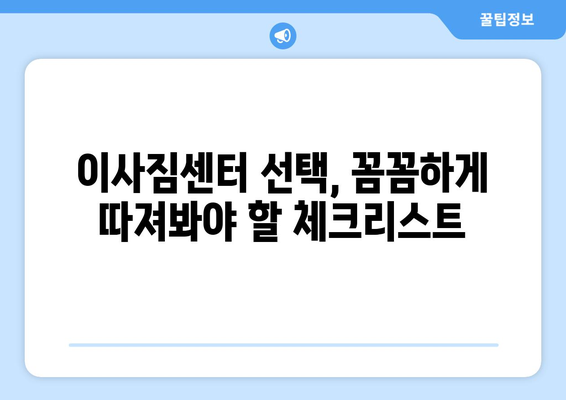 꿀팁정보

이사짐센터 선택, 꼼꼼하게 따져봐야 할 체크리스트